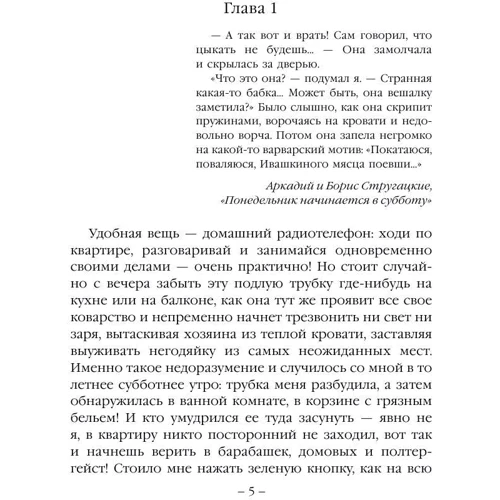 Глава 1

— А так вот и врать! Сам говорил, что цыкать не будешь... — Она замолчала и скрылась за дверью.

«Что это она? — подумал я. — Странная какая-то бабка... Может быть, она вешалку заметила?» Было слышно, как она скрипит пружинами, ворочаясь на кровати и недовольно ворча. Потом она запела негромко на какой-то варварский мотив: «Покатаюся, поваляюся, Ивашкиного мясца поевши...»

Аркадий и Борис Стругацкие,
«Понедельник начинается в субботу»

Удобная вещь — домашний радиотелефон: ходи по квартире, разговаривай и занимайся одновременно своими делами — очень практично! Но стоит случайно с вечера забыть эту подлую трубку где-нибудь на кухне или на балконе, как она тут же проявит все свое коварство и непременно начнет трезвонить ни свет ни заря, вытаскивая хозяина из теплой кровати, заставляя выуживать негодяйку из самых неожиданных мест. Именно такое недоразумение и случилось со мной в то летнее субботнее утро: трубка меня разбудила, а затем обнаружилась в ванной комнате, в корзине с грязным бельем! И кто умудрился ее туда засунуть — явно не я, в квартиру никто посторонний не заходил, вот так и начнешь верить в барабашек, домовых и полтергейст! Стоило мне нажать зеленую кнопку, как на всю

– 5 –